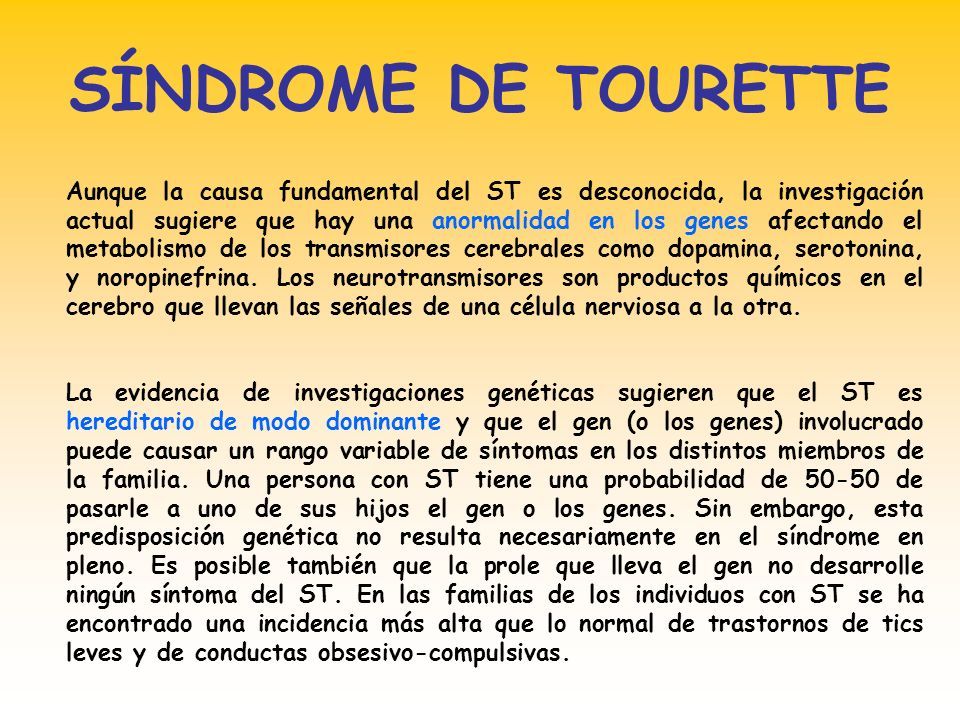 SÍNDROME DE TOURETTE

Aunque la causa fundamental del ST es desconocida, la investigación actual sugiere que hay una anormalidad en los genes afectando el metabolismo de los transmisores cerebrales como dopamina, serotonina, y noropinefrina. Los neurotransmisores son productos químicos en el cerebro que llevan las señales de una célula nerviosa a la otra.

La evidencia de investigaciones genéticas sugieren que el ST es hereditario de modo dominante y que el gen (o los genes) involucrado puede causar un rango variable de síntomas en los distintos miembros de la familia. Una persona con ST tiene una probabilidad de 50-50 de pasarle a uno de sus hijos el gen o los genes. Sin embargo, esta predisposición genética no resulta necesariamente en el síndrome en pleno. Es posible también que la prole que lleva el gen no desarrolle ningún síntoma del ST. En las familias de los individuos con ST se ha encontrado una incidencia más alta que lo normal de trastornos de tics leves y de conductas obsesivo-compulsivas.